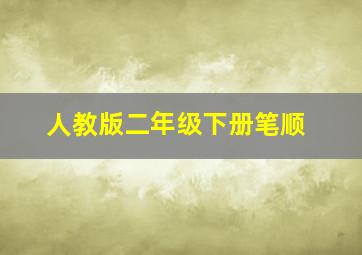 人教版二年级下册笔顺